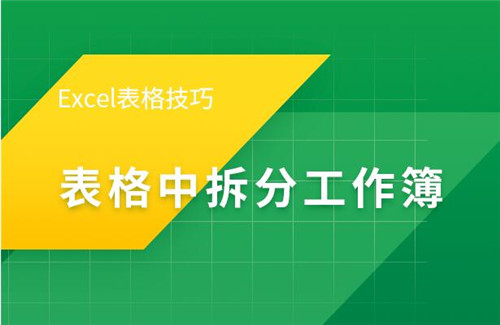 Excel表格技巧

表格中拆分工作簿